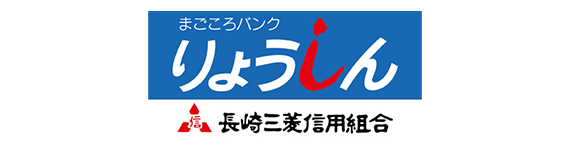 まごころバンク
りょうしん
信 長崎三菱信用組合